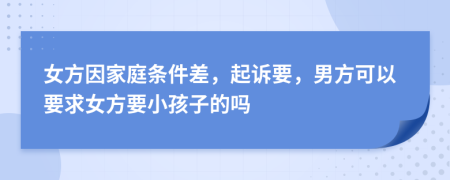 女方因家庭条件差，起诉要，男方可以要求女方要小孩子的吗